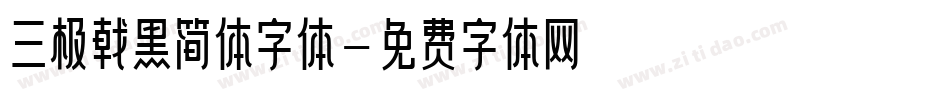 三极戟黑简体字体－免费字体网

www.zitidao.com